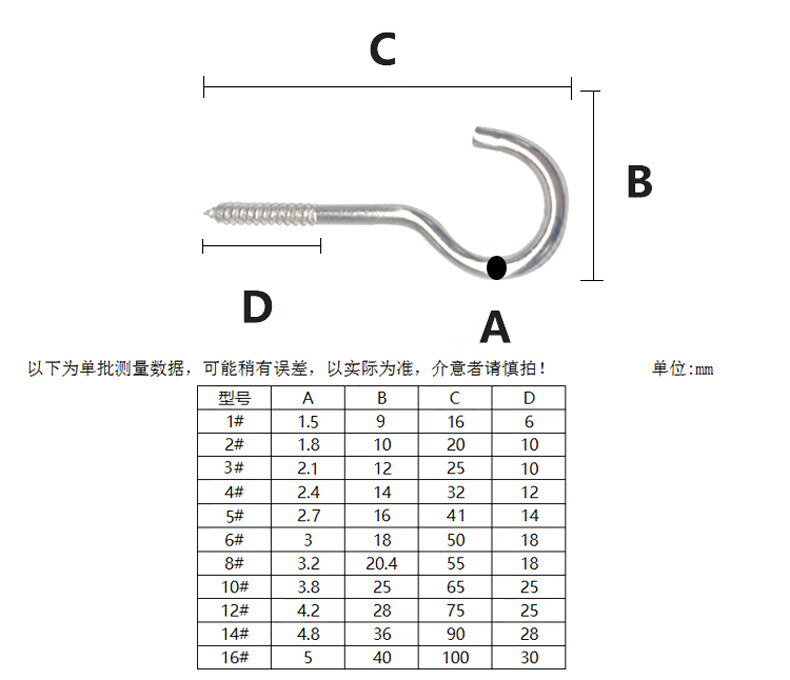 C

B

D

A

以下为单批测量数据，可能稍有误差，以实际为准，介意者请慎拍！ 单位:mm

| 型号 | A | B | C | D |
|---|---|---|---|---|
| 1# | 1.5 | 9 | 16 | 6 |
| 2# | 1.8 | 10 | 20 | 10 |
| 3# | 2.1 | 12 | 25 | 10 |
| 4# | 2.4 | 14 | 32 | 12 |
| 5# | 2.7 | 16 | 41 | 14 |
| 6# | 3 | 18 | 50 | 18 |
| 8# | 3.2 | 20.4 | 55 | 18 |
| 10# | 3.8 | 25 | 65 | 25 |
| 12# | 4.2 | 28 | 75 | 25 |
| 14# | 4.8 | 36 | 90 | 28 |
| 16# | 5 | 40 | 100 | 30 |